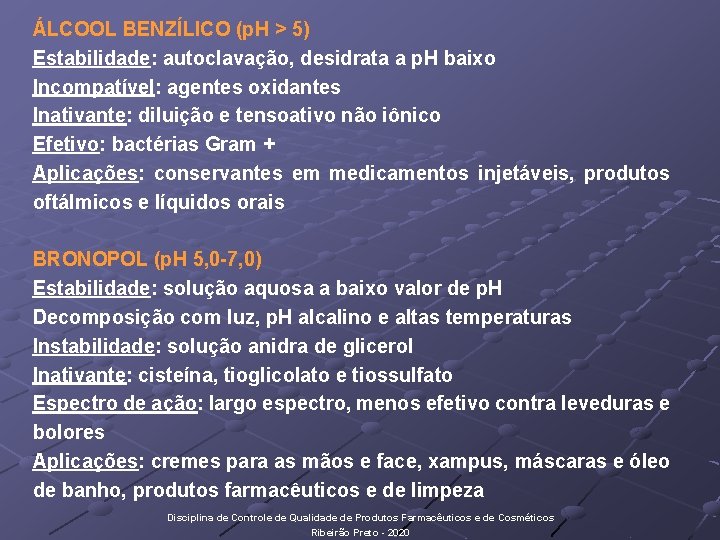 ÁLCOOL BENZÍLICO (pH > 5)
Estabilidade: autoclavação, desidrata a pH baixo
Incompatível: agentes oxidantes
Inativante: diluição e tensoativo não iônico
Efetivo: bactérias Gram +
Aplicações: conservantes em medicamentos injetáveis, produtos oftálmicos e líquidos orais

BRONOPOL (pH 5,0-7,0)
Estabilidade: solução aquosa a baixo valor de pH
Decomposição com luz, pH alcalino e altas temperaturas
Instabilidade: solução anidra de glicerol
Inativante: cisteína, tioglicolato e tiossulfato
Espectro de ação: largo espectro, menos efetivo contra leveduras e bolores
Aplicações: cremes para as mãos e face, xampus, máscaras e óleo de banho, produtos farmacêuticos e de limpeza

Disciplina de Controle de Qualidade de Produtos Farmacêuticos e de Cosméticos
Ribeirão Preto - 2020